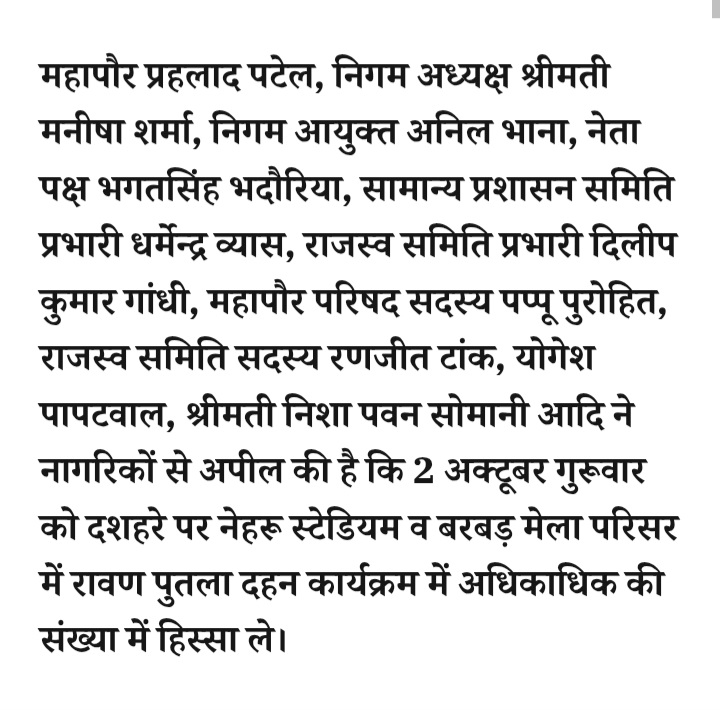 महापौर प्रहलाद पटेल, निगम अध्यक्ष श्रीमती मनीषा शर्मा, निगम आयुक्त अनिल भाना, नेता पक्ष भगतसिंह भदौरिया, सामान्य प्रशासन समिति प्रभारी धर्मेन्द्र व्यास, राजस्व समिति प्रभारी दिलीप कुमार गांधी, महापौर परिषद सदस्य पप्पू पुरोहित, राजस्व समिति सदस्य रणजीत टांक, योगेश पापटवाल, श्रीमती निशा पवन सोमानी आदि ने नागरिकों से अपील की है कि 2 अक्टूबर गुरूवार को दशहरे पर नेहरू स्टेडियम व बरबड़ मेला परिसर में रावण पुतला दहन कार्यक्रम में अधिकाधिक की संख्या में हिस्सा ले।